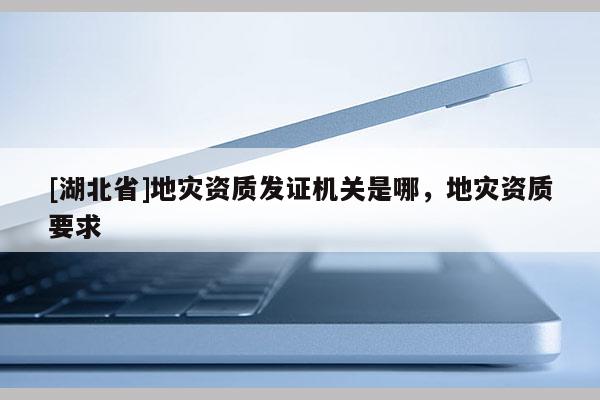 [湖北省]地灾资质发证机关是哪，地灾资质要求